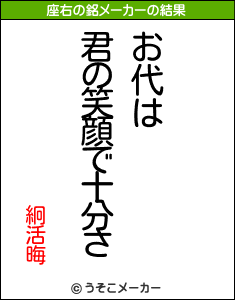 座右の銘メーカーの結果

お代は
君の笑顔で十分さ

絅活晦

© うそこメーカー